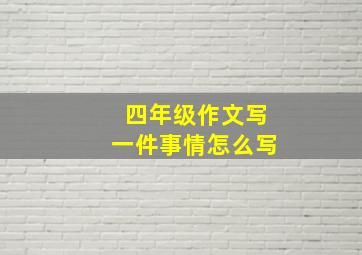 四年级作文写
一件事情怎么写